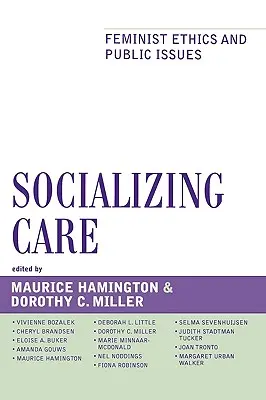 FEMINIST ETHICS AND PUBLIC ISSUES

SOCIALIZING CARE

edited by

MAURICE HAMINGTON & DOROTHY C. MILLER

• VIVIENNE BOZALEK
• CHERYL BRANDSEN
• ELOISE A. BUKER
• AMANDA GOUWS
• MAURICE HAMINGTON

• DEBORAH L. LITTLE
• DOROTHY C. MILLER
• MARIE MINNAAR-MCDONALD
• NEL NODDINGS
• FIONA ROBINSON

• SELMA SEVENHUIJSEN
• JUDITH STADTMAN TUCKER
• JOAN TRONTO
• MARGARET URBAN WALKER